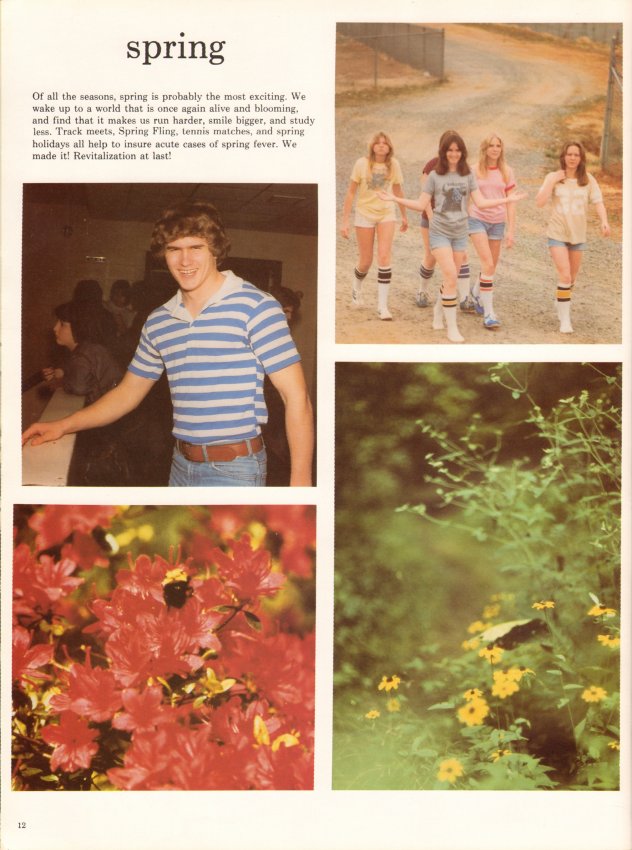 spring

Of all the seasons, spring is probably the most exciting. We wake up to a world that is once again alive and blooming, and find that it makes us run harder, smile bigger, and study less. Track meets, Spring Fling, tennis matches, and spring holidays all help to insure acute cases of spring fever. We made it! Revitalization at last!

12